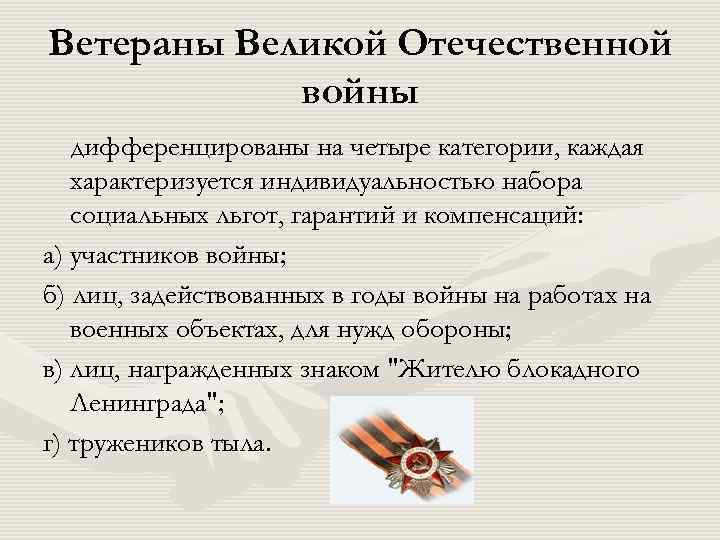 Ветераны Великой Отечественной войны

дифференцированы на четыре категории, каждая характеризуется индивидуальностью набора социальных льгот, гарантий и компенсаций:

а) участников войны;

б) лиц, задействованных в годы войны на работах на военных объектах, для нужд обороны;

в) лиц, награжденных знаком "Жителю блокадного Ленинграда";

г) тружеников тыла.